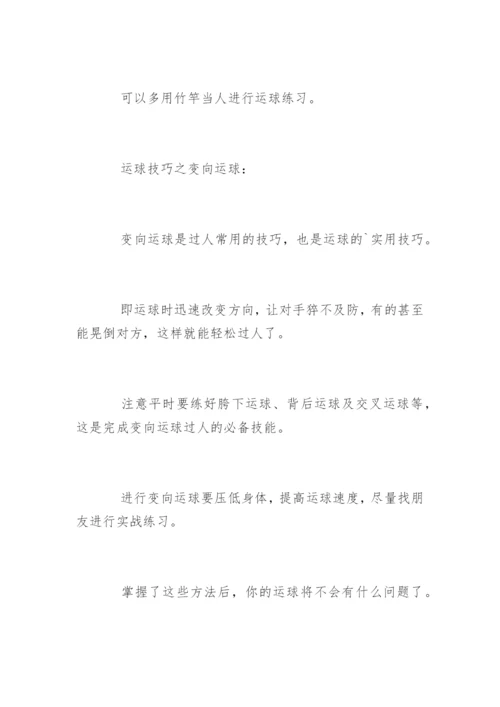 可以多用竹竿当人进行运球练习。

运球技巧之变向运球：

变向运球是过人常用的技巧，也是运球的`实用技巧。

即运球时迅速改变方向，让对手猝不及防，有的甚至能晃倒对方，这样就能轻松过人了。

注意平时要练好胯下运球、背后运球及交叉运球等，这是完成变向运球过人的必备技能。

进行变向运球要压低身体，提高运球速度，尽量找朋友进行实战练习。

掌握了这些方法后，你的运球将不会有什么问题了。